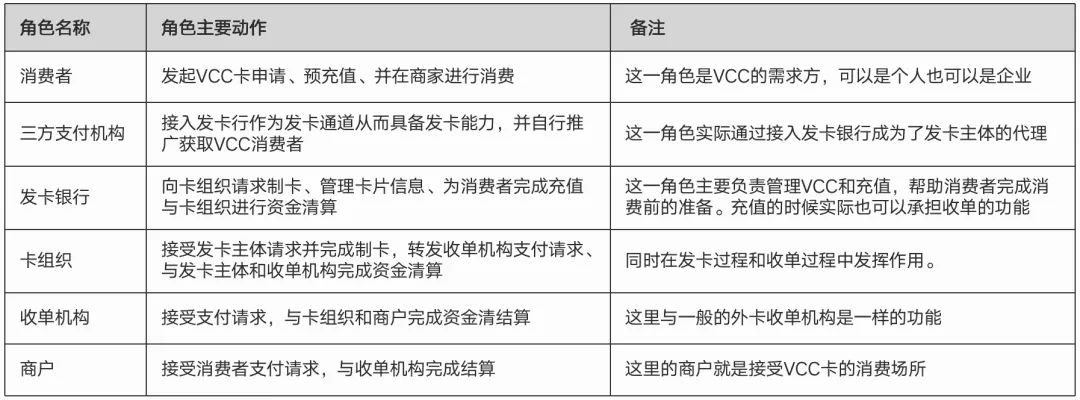 | 角色名称 | 角色主要动作 | 备注 |
|---|---|---|
| 消费者 | 发起VCC卡申请、预充值、并在商家进行消费 | 这一角色是VCC的需求方，可以是个人也可以是企业 |
| 三方支付机构 | 接入发卡行作为发卡通道从而具备发卡能力，并自行推广获取VCC消费者 | 这一角色实际通过接入发卡银行成为了发卡主体的代理 |
| 发卡银行 | 向卡组织请求制卡、管理卡片信息、为消费者完成充值与卡组织进行资金清算 | 这一角色主要负责管理VCC和充值，帮助消费者完成消费前的准备。充值的时候实际也可以承担收单的功能 |
| 卡组织 | 接受发卡主体请求并完成制卡，转发收单机构支付请求、与发卡主体和收单机构完成资金清算 | 同时在发卡过程和收单过程中发挥作用。 |
| 收单机构 | 接受支付请求，与卡组织和商户完成资金清结算 | 这里与一般的外卡收单机构是一样的功能 |
| 商户 | 接受消费者支付请求，与收单机构完成结算 | 这里的商户就是接受VCC卡的消费场所 |